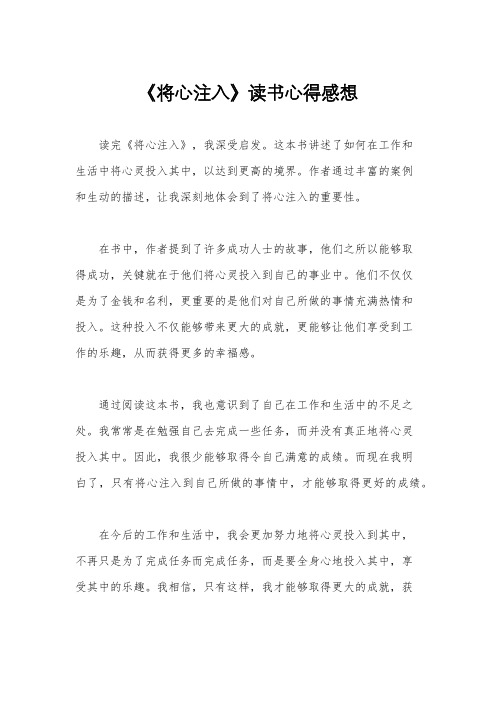 《将心注入》读书心得感想

读完《将心注入》，我深受启发。这本书讲述了如何在工作和生活中将心灵投入其中，以达到更高的境界。作者通过丰富的案例和生动的描述，让我深刻地体会到了将心注入的重要性。

在书中，作者提到了许多成功人士的故事，他们之所以能够取得成功，关键就在于他们将心灵投入到自己的事业中。他们不仅仅是为了金钱和名利，更重要的是他们对自己所做的事情充满热情和投入。这种投入不仅能够带来更大的成就，更能够让他们享受到工作的乐趣，从而获得更多的幸福感。

通过阅读这本书，我也意识到了自己在工作和生活中的不足之处。我常常是在勉强自己去完成一些任务，而并没有真正地将心灵投入其中。因此，我很少能够取得令自己满意的成绩。而现在我明白了，只有将心注入到自己所做的事情中，才能够取得更好的成绩。

在今后的工作和生活中，我会更加努力地将心灵投入到其中，不再只是为了完成任务而完成任务，而是要全身心地投入其中，享受其中的乐趣。我相信，只有这样，我才能够取得更大的成就，获